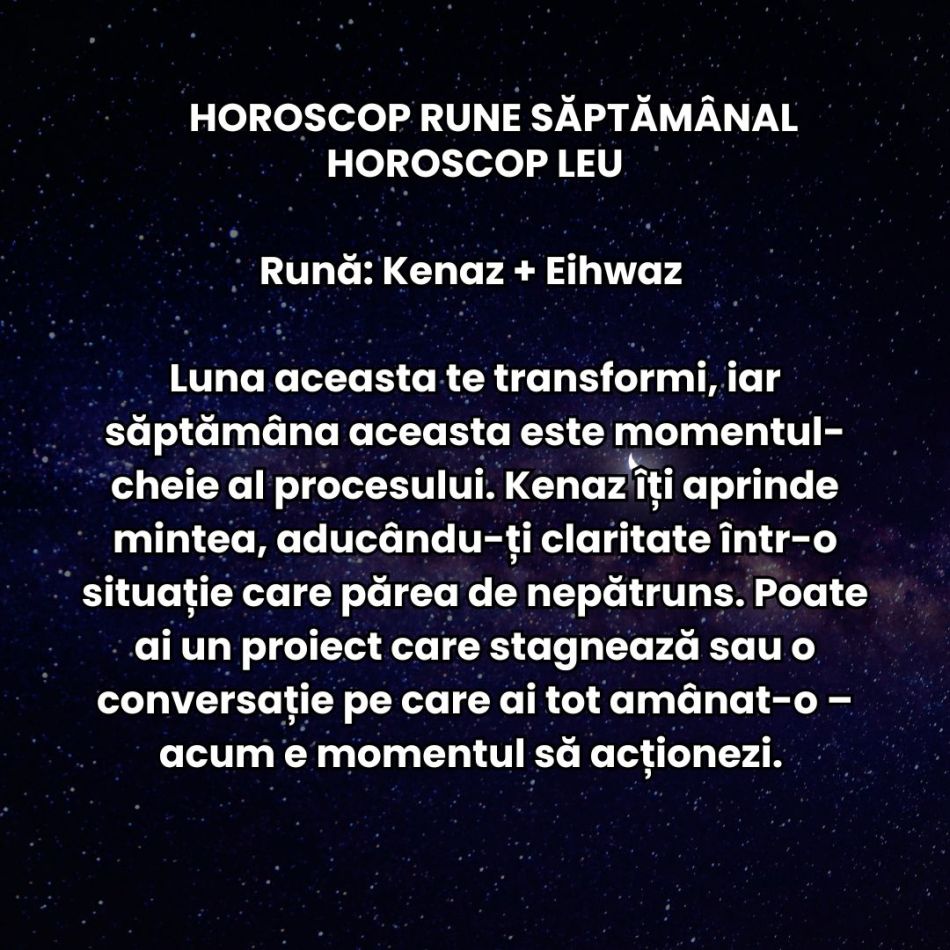 HOROSCOP RUNE SĂPTĂMÂNAL
HOROSCOP LEU

Rună: Kenaz + Eihwaz

Luna aceasta te transformi, iar săptămâna aceasta este momentul-cheie al procesului. Kenaz îți aprinde mintea, aducându-ți claritate într-o situație care părea de nepătruns. Poate ai un proiect care stagnează sau o conversație pe care ai tot amânat-o – acum e momentul să acționezi.